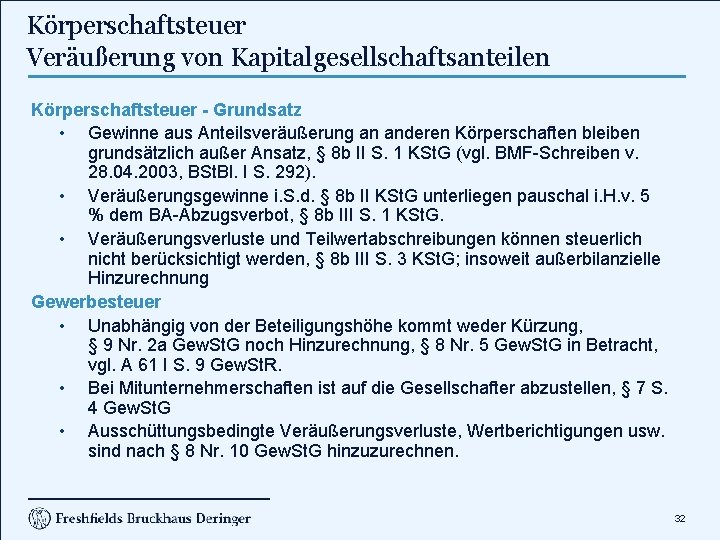 Körperschaftsteuer
Veräußerung von Kapitalgesellschaftsanteilen

Körperschaftsteuer - Grundsatz

• Gewinne aus Anteilsveräußerung an anderen Körperschaften bleiben grundsätzlich außer Ansatz, § 8b II S. 1 KStG (vgl. BMF-Schreiben v. 28.04.2003, BStBl. I S. 292).

• Veräußerungsgewinne i.S.d. § 8b II KStG unterliegen pauschal i.H.v. 5 % dem BA-Abzugsverbot, § 8b III S. 1 KStG.

• Veräußerungsverluste und Teilwertabschreibungen können steuerlich nicht berücksichtigt werden, § 8b III S. 3 KStG; insoweit außerbilanzielle Hinzurechnung

Gewerbesteuer

• Unabhängig von der Beteiligungshöhe kommt weder Kürzung, § 9 Nr. 2a GewStG noch Hinzurechnung, § 8 Nr. 5 GewStG in Betracht, vgl. A 61 I S. 9 GewStR.

• Bei Mitunternehmerschaften ist auf die Gesellschafter abzustellen, § 7 S. 4 GewStG

• Ausschüttungsbedingte Veräußerungsverluste, Wertberichtigungen usw. sind nach § 8 Nr. 10 GewStG hinzuzurechnen.

Freshfields Bruckhaus Deringer

32